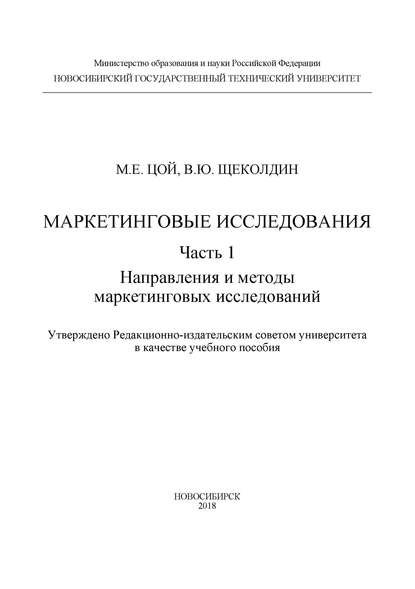 Министерство образования и науки Российской Федерации
НОВОСИБИРСКИЙ ГОСУДАРСТВЕННЫЙ ТЕХНИЧЕСКИЙ УНИВЕРСИТЕТ

М.Е. ЦОЙ, В.Ю. ЩЕКОЛДИН

МАРКЕТИНГОВЫЕ ИССЛЕДОВАНИЯ

Часть 1

Направления и методы маркетинговых исследований

Утверждено Редакционно-издательским советом университета в качестве учебного пособия

НОВОСИБИРСК
2018